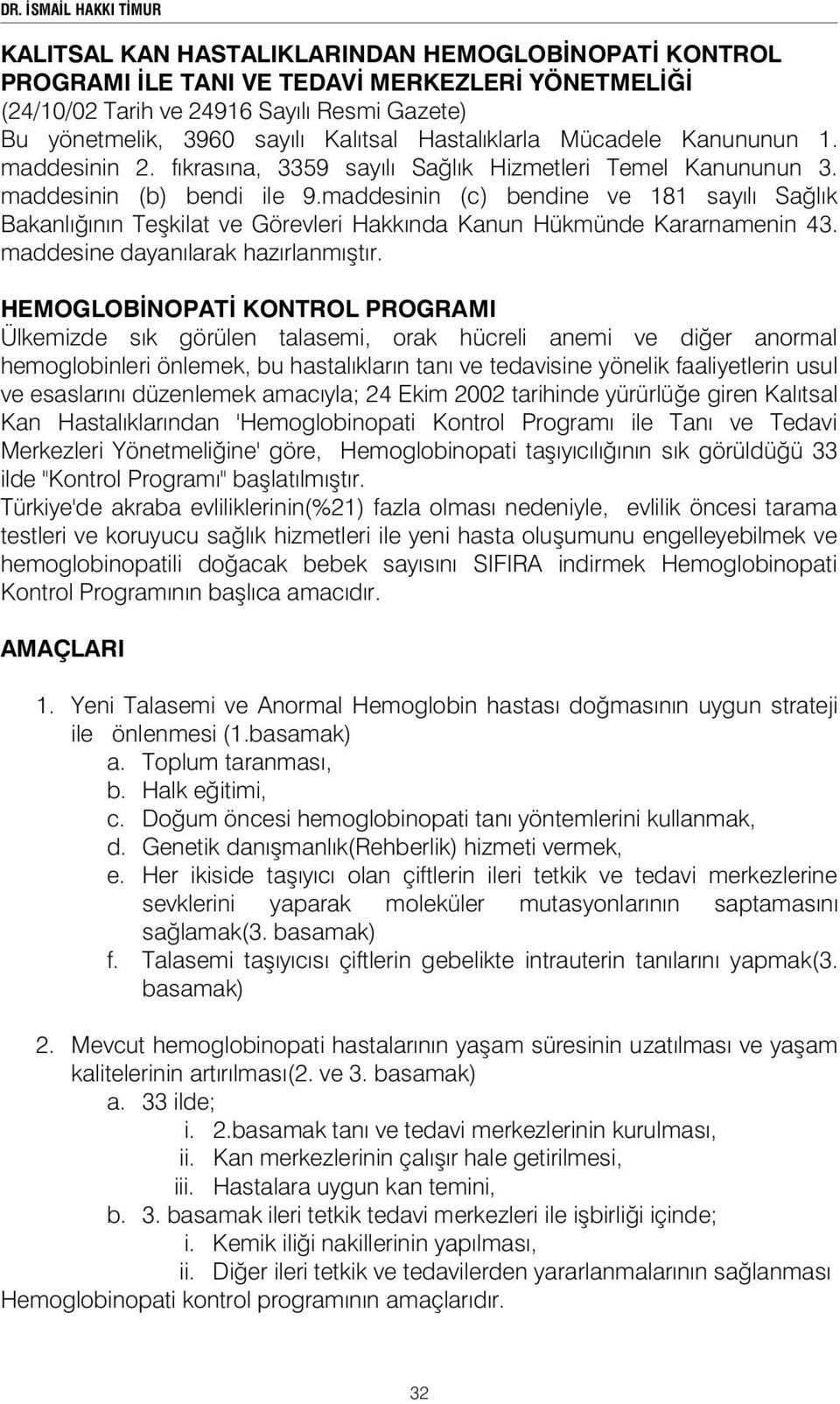 DR. İSMAİL HAKKI TİMUR

KALITSAL KAN HASTALIKLARINDAN HEMOGLOBİNOPATİ KONTROL PROGRAMI İLE TANI VE TEDAVİ MERKEZLERİ YÖNETMELİĞİ
(24/10/02 Tarih ve 24916 Sayılı Resmi Gazete)
Bu yönetmelik, 3960 sayılı Kalıtsal Hastalıklarla Mücadele Kanununun 1. maddesinin 2. fıkrasına, 3359 sayılı Sağlık Hizmetleri Temel Kanununun 3. maddesinin (b) bendi ile 9.maddesinin (c) bendine ve 181 sayılı Sağlık Bakanlığının Teşkilat ve Görevleri Hakkında Kanun Hükmünde Kararnamenin 43. maddesine dayanılarak hazırlanmıştır.

HEMOGLOBİNOPATİ KONTROL PROGRAMI
Ülkemizde sık görülen talasemi, orak hücreli anemi ve diğer anormal hemoglobinleri önlemek, bu hastalıkların tanı ve tedavisine yönelik faaliyetlerin usul ve esaslarını düzenlemek amacıyla; 24 Ekim 2002 tarihinde yürürlüğe giren Kalıtsal Kan Hastalıklarından 'Hemoglobinopati Kontrol Programı ile Tanı ve Tedavi Merkezleri Yönetmeliğine' göre, Hemoglobinopati taşıyıcılığının sık görüldüğü 33 ilde "Kontrol Programı" başlatılmıştır.
Türkiye'de akraba evliliklerinin(%21) fazla olması nedeniyle, evlilik öncesi tarama testleri ve koruyucu sağlık hizmetleri ile yeni hasta oluşumunu engelleyebilmek ve hemoglobinopatili doğacak bebek sayısını SIFIRA indirmek Hemoglobinopati Kontrol Programının başlıca amacıdır.

AMAÇLARI

1. Yeni Talasemi ve Anormal Hemoglobin hastası doğmasının uygun strateji ile önlenmesi (1.basamak)
a. Toplum taranması,
b. Halk eğitimi,
c. Doğum öncesi hemoglobinopati tanı yöntemlerini kullanmak,
d. Genetik danışmanlık(Rehberlik) hizmeti vermek,
e. Her ikiside taşıyıcı olan çiftlerin ileri tetkik ve tedavi merkezlerine sevklerini yaparak moleküler mutasyonlarının saptamasını sağlamak(3. basamak)
f. Talasemi taşıyıcısı çiftlerin gebelikte intrauterin tanılarını yapmak(3. basamak)

2. Mevcut hemoglobinopati hastalarının yaşam süresinin uzatılması ve yaşam kalitelerinin artırılması(2. ve 3. basamak)
a. 33 ilde;
i. 2.basamak tanı ve tedavi merkezlerinin kurulması,
ii. Kan merkezlerinin çalışır hale getirilmesi,
iii. Hastalara uygun kan temini,
b. 3. basamak ileri tetkik tedavi merkezleri ile işbirliği içinde;
i. Kemik iliği nakillerinin yapılması,
ii. Diğer ileri tetkik ve tedavilerden yararlanmalarının sağlanması
Hemoglobinopati kontrol programının amaçlarıdır.

32